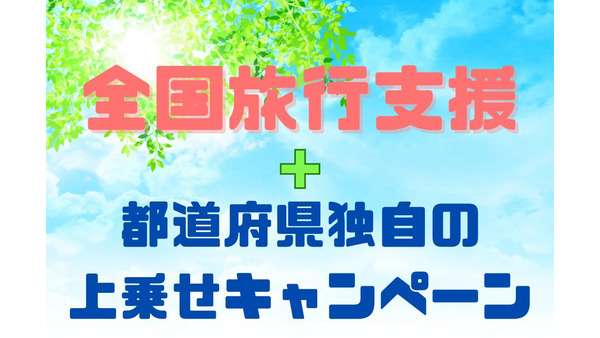 全国旅行支援

＋

都道府県独自の
上乗せキャンペーン